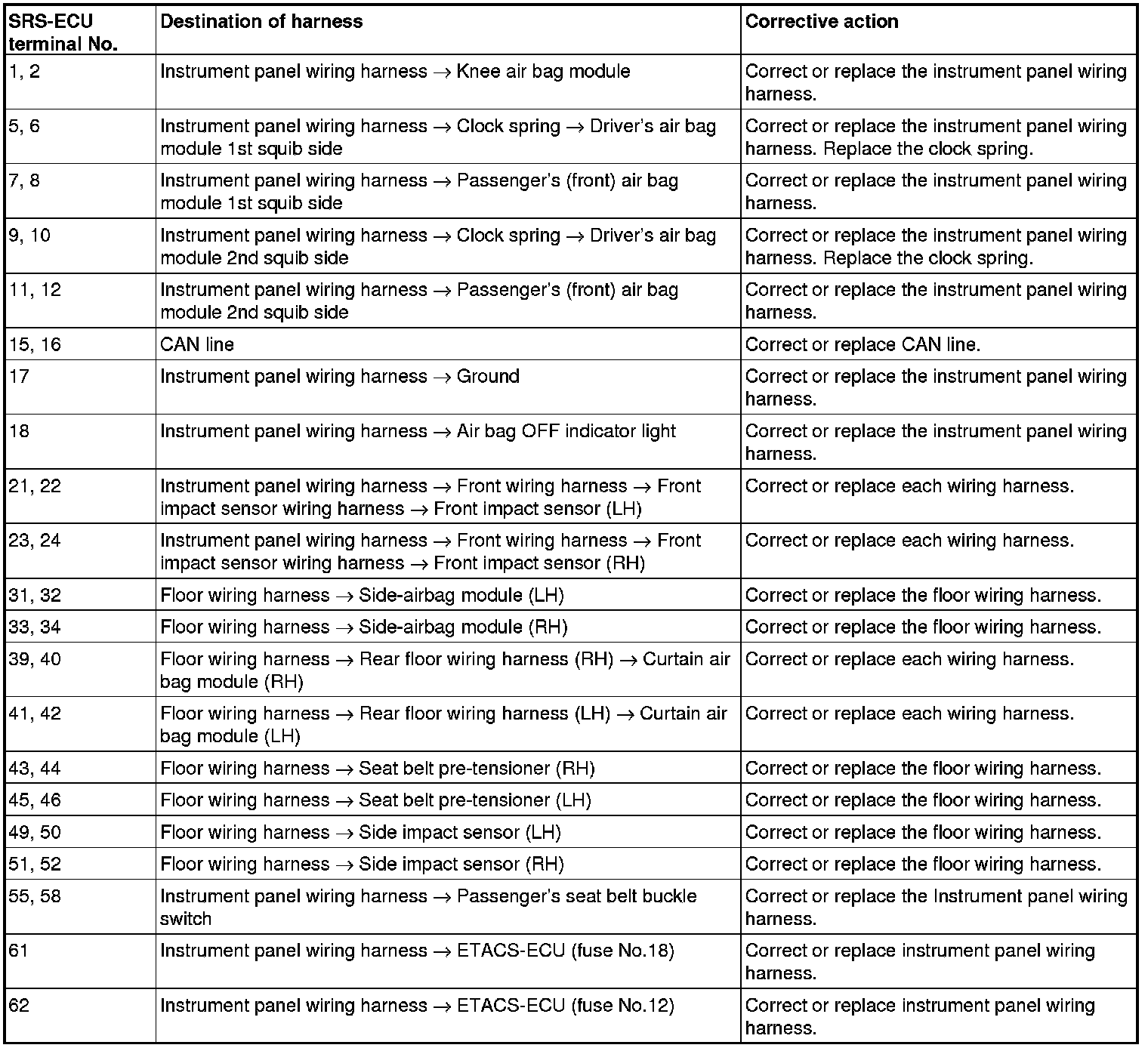 | SRS-ECU terminal No. | Destination of harness | Corrective action |
|---|---|---|
| 1, 2 | Instrument panel wiring harness → Knee air bag module | Correct or replace the instrument panel wiring harness. |
| 5, 6 | Instrument panel wiring harness → Clock spring → Driver's air bag module 1st squib side | Correct or replace the instrument panel wiring harness. Replace the clock spring. |
| 7, 8 | Instrument panel wiring harness → Passenger's (front) air bag module 1st squib side | Correct or replace the instrument panel wiring harness. |
| 9, 10 | Instrument panel wiring harness → Clock spring → Driver's air bag module 2nd squib side | Correct or replace the instrument panel wiring harness. Replace the clock spring. |
| 11, 12 | Instrument panel wiring harness → Passenger's (front) air bag module 2nd squib side | Correct or replace the instrument panel wiring harness. |
| 15, 16 | CAN line | Correct or replace CAN line. |
| 17 | Instrument panel wiring harness → Ground | Correct or replace the instrument panel wiring harness. |
| 18 | Instrument panel wiring harness → Air bag OFF indicator light | Correct or replace the instrument panel wiring harness. |
| 21, 22 | Instrument panel wiring harness → Front wiring harness → Front impact sensor wiring harness → Front impact sensor (LH) | Correct or replace each wiring harness. |
| 23, 24 | Instrument panel wiring harness → Front wiring harness → Front impact sensor wiring harness → Front impact sensor (RH) | Correct or replace each wiring harness. |
| 31, 32 | Floor wiring harness → Side-airbag module (LH) | Correct or replace the floor wiring harness. |
| 33, 34 | Floor wiring harness → Side-airbag module (RH) | Correct or replace the floor wiring harness. |
| 39, 40 | Floor wiring harness → Rear floor wiring harness (RH) → Curtain air bag module (RH) | Correct or replace each wiring harness. |
| 41, 42 | Floor wiring harness → Rear floor wiring harness (LH) → Curtain air bag module (LH) | Correct or replace each wiring harness. |
| 43, 44 | Floor wiring harness → Seat belt pre-tensioner (RH) | Correct or replace the floor wiring harness. |
| 45, 46 | Floor wiring harness → Seat belt pre-tensioner (LH) | Correct or replace the floor wiring harness. |
| 49, 50 | Floor wiring harness → Side impact sensor (LH) | Correct or replace the floor wiring harness. |
| 51, 52 | Floor wiring harness → Side impact sensor (RH) | Correct or replace the floor wiring harness. |
| 55, 58 | Instrument panel wiring harness → Passenger's seat belt buckle switch | Correct or replace the Instrument panel wiring harness. |
| 61 | Instrument panel wiring harness → ETACS-ECU (fuse No.18) | Correct or replace instrument panel wiring harness. |
| 62 | Instrument panel wiring harness → ETACS-ECU (fuse No.12) | Correct or replace instrument panel wiring harness. |